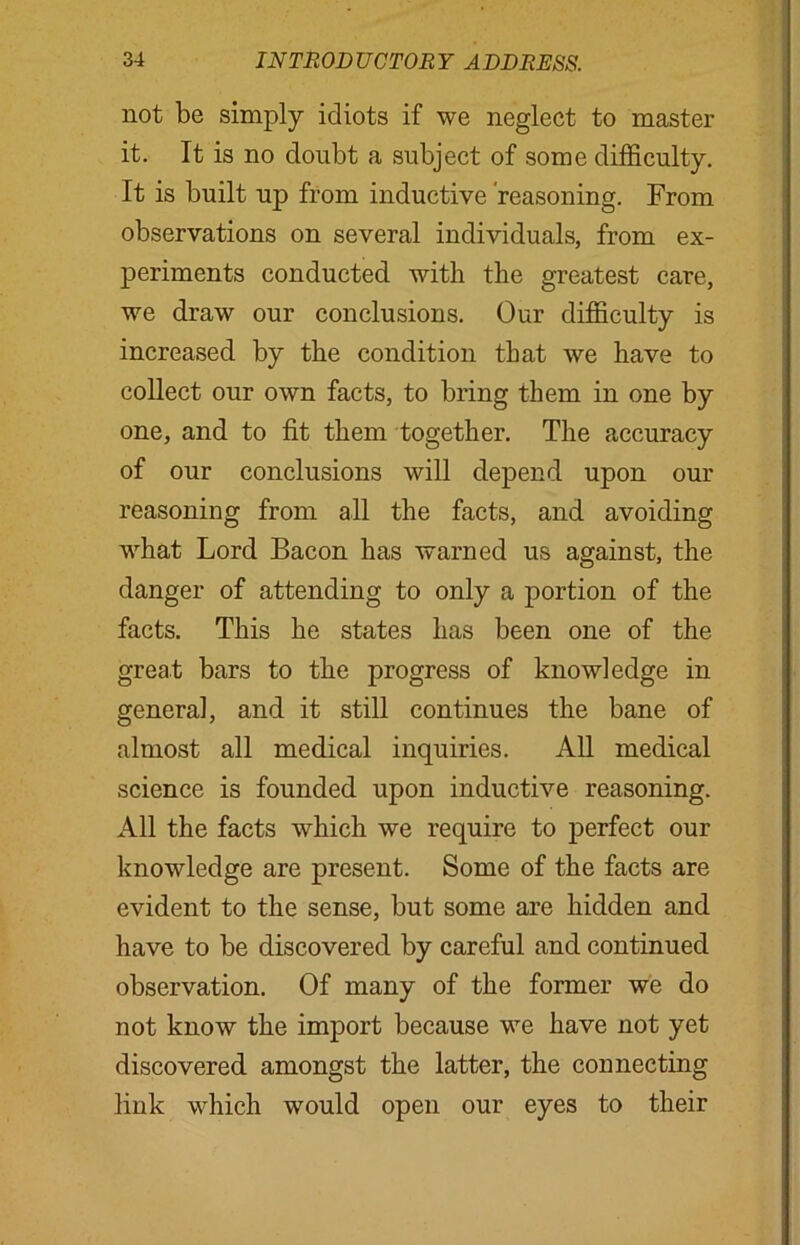 34 INTRODUCTORY ADDRESS.

not be simply idiots if we neglect to master it. It is no doubt a subject of some difficulty. It is built up from inductive reasoning. From observations on several individuals, from experiments conducted with the greatest care, we draw our conclusions. Our difficulty is increased by the condition that we have to collect our own facts, to bring them in one by one, and to fit them together. The accuracy of our conclusions will depend upon our reasoning from all the facts, and avoiding what Lord Bacon has warned us against, the danger of attending to only a portion of the facts. This he states has been one of the great bars to the progress of knowledge in general, and it still continues the bane of almost all medical inquiries. All medical science is founded upon inductive reasoning. All the facts which we require to perfect our knowledge are present. Some of the facts are evident to the sense, but some are hidden and have to be discovered by careful and continued observation. Of many of the former we do not know the import because we have not yet discovered amongst the latter, the connecting link which would open our eyes to their